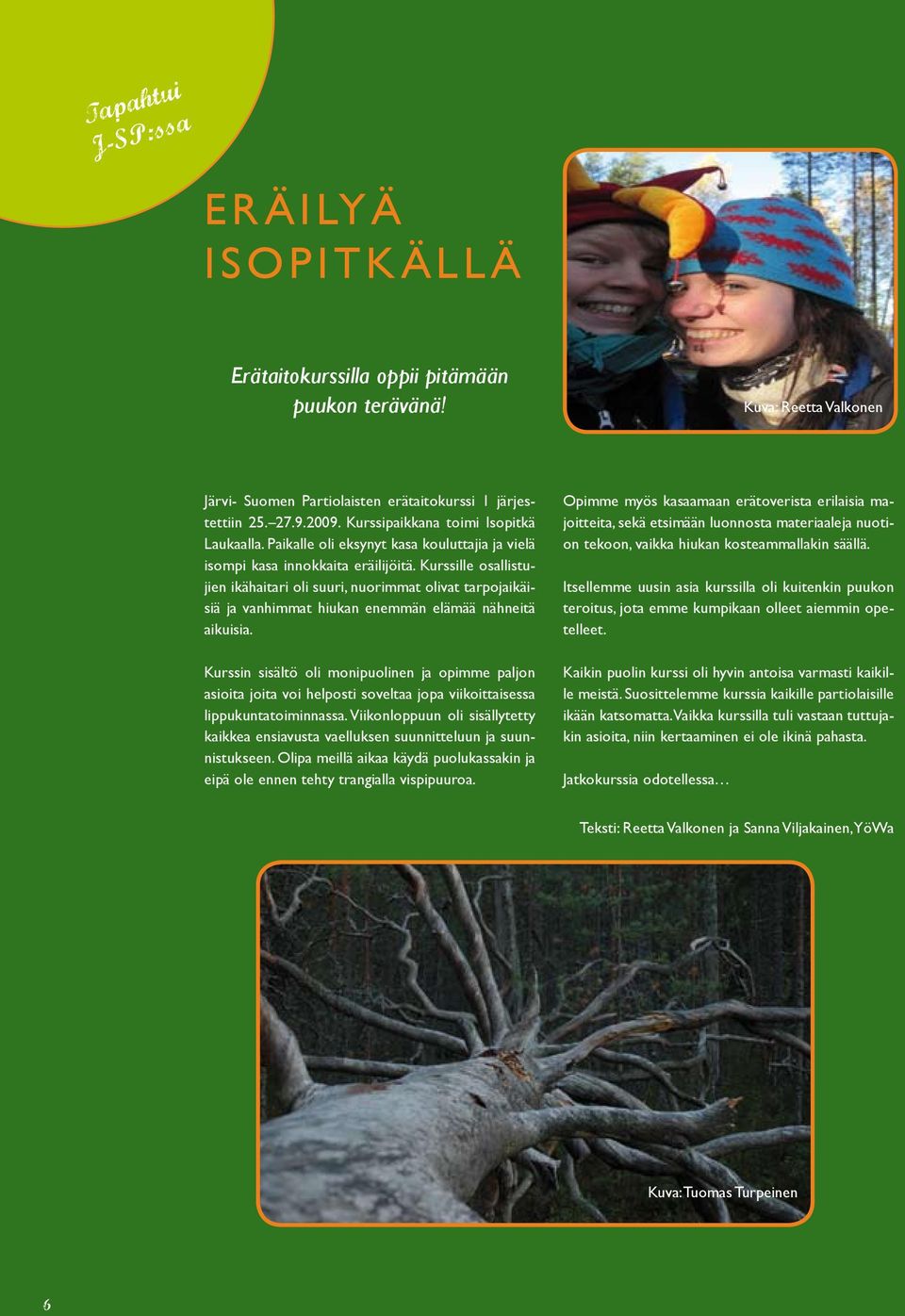 Tapahtui J-SP:ssa

ERÄILYÄ ISOPITKÄLLÄ

Erätaitokurssilla oppii pitämään puukon terävänä!

Kuva: Reetta Valkonen

Järvi- Suomen Partiolaisten erätaitokurssi I järjestettiin 25.–27.9.2009. Kurssipaikkana toimi Isopitkä Laukaalla. Paikalle oli eksynyt kasa kouluttajia ja vielä isompi kasa innokkaita eräilijöitä. Kurssille osallistujien ikähaitari oli suuri, nuorimmat olivat tarpojaikäisiä ja vanhimmat hiukan enemmän elämää nähneitä aikuisia.

Kurssin sisältö oli monipuolinen ja opimme paljon asioita joita voi helposti soveltaa jopa viikoittaisessa lippukuntatoiminnassa. Viikonloppuun oli sisällytetty kaikkea ensiavusta vaelluksen suunnitteluun ja suunnistukseen. Olipa meillä aikaa käydä puolukassakin ja eipä ole ennen tehty trangialla vispipuuroa.

Opimme myös kasaamaan erätoverista erilaisia majoitteita, sekä etsimään luonnosta materiaaleja nuotion tekoon, vaikka hiukan kosteammallakin säällä.

Itsellemme uusin asia kurssilla oli kuitenkin puukon teroitus, jota emme kumpikaan olleet aiemmin opetelleet.

Kaikin puolin kurssi oli hyvin antoisa varmasti kaikille meistä. Suosittelemme kurssia kaikille partiolaisille ikään katsomatta. Vaikka kurssilla tuli vastaan tuttujakin asioita, niin kertaaminen ei ole ikinä pahasta.

Jatkokurssia odotellessa…

Teksti: Reetta Valkonen ja Sanna Viljakainen, YöWa

Kuva: Tuomas Turpeinen

6